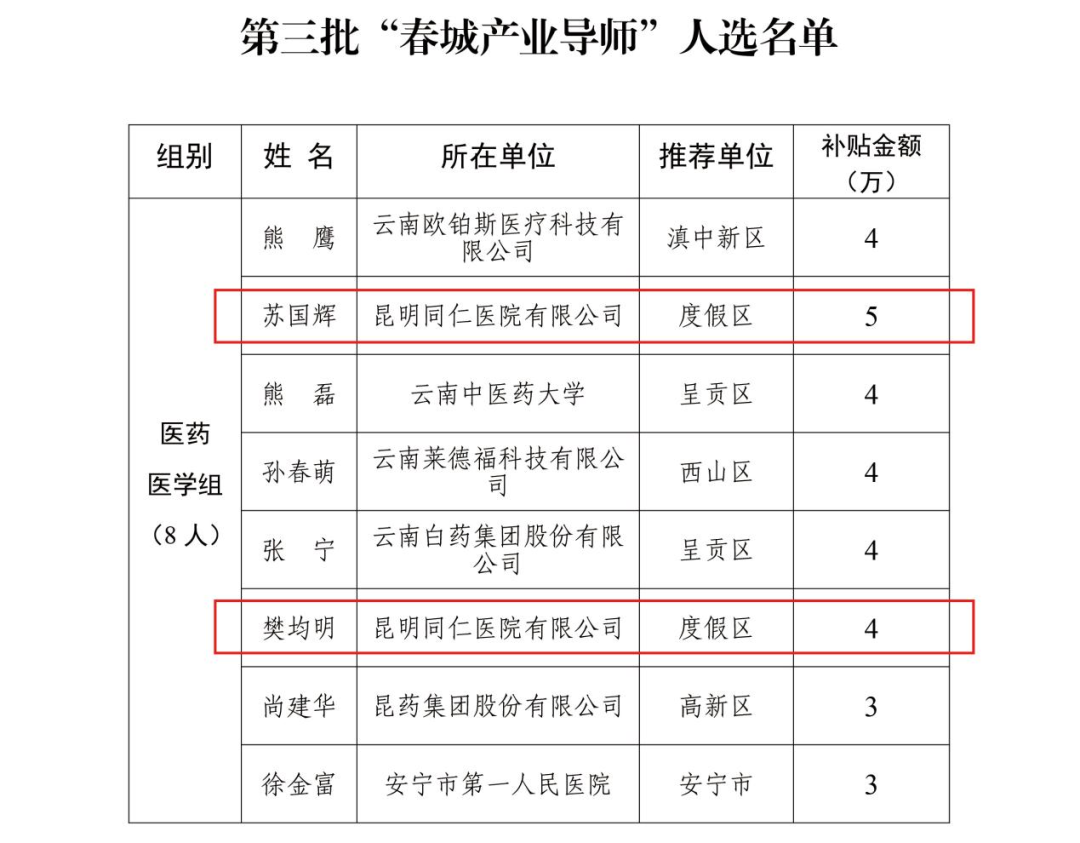 第三批“春城产业导师”人选名单

| 组别 | 姓 名 | 所在单位 | 推荐单位 | 补贴金额（万） |
|---|---|---|---|---|
| 医药医学组（8 人） | 熊 鹰 | 云南欧铂斯医疗科技有限公司 | 滇中新区 | 4 |
| | 苏国辉 | 昆明同仁医院有限公司 | 度假区 | 5 |
| | 熊 磊 | 云南中医药大学 | 呈贡区 | 4 |
| | 孙春萌 | 云南莱德福科技有限公司 | 西山区 | 4 |
| | 张 宁 | 云南白药集团股份有限公司 | 呈贡区 | 4 |
| | 樊均明 | 昆明同仁医院有限公司 | 度假区 | 4 |
| | 尚建华 | 昆药集团股份有限公司 | 高新区 | 3 |
| | 徐金富 | 安宁市第一人民医院 | 安宁市 | 3 |